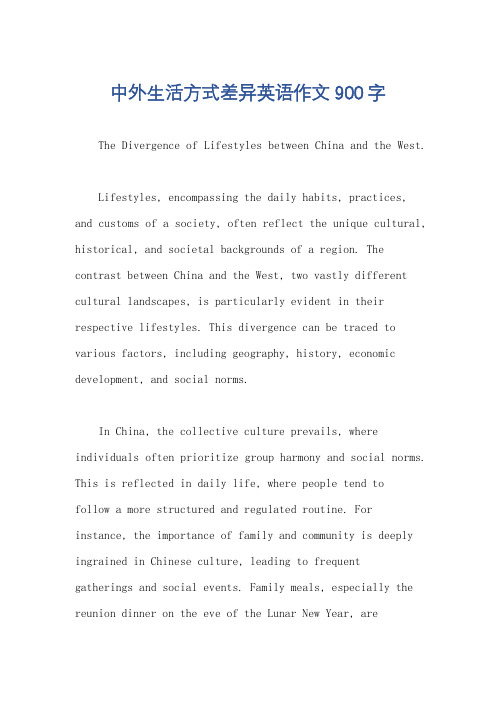 中外生活方式差异英语作文900字

The Divergence of Lifestyles between China and the West.

Lifestyles, encompassing the daily habits, practices, and customs of a society, often reflect the unique cultural, historical, and societal backgrounds of a region. The contrast between China and the West, two vastly different cultural landscapes, is particularly evident in their respective lifestyles. This divergence can be traced to various factors, including geography, history, economic development, and social norms.

In China, the collective culture prevails, where individuals often prioritize group harmony and social norms. This is reflected in daily life, where people tend to follow a more structured and regulated routine. For instance, the importance of family and community is deeply ingrained in Chinese culture, leading to frequent gatherings and social events. Family meals, especially the reunion dinner on the eve of the Lunar New Year, are